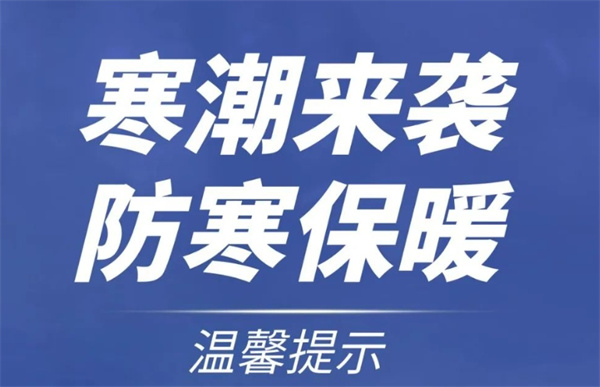 寒潮来袭
防寒保暖

温馨提示